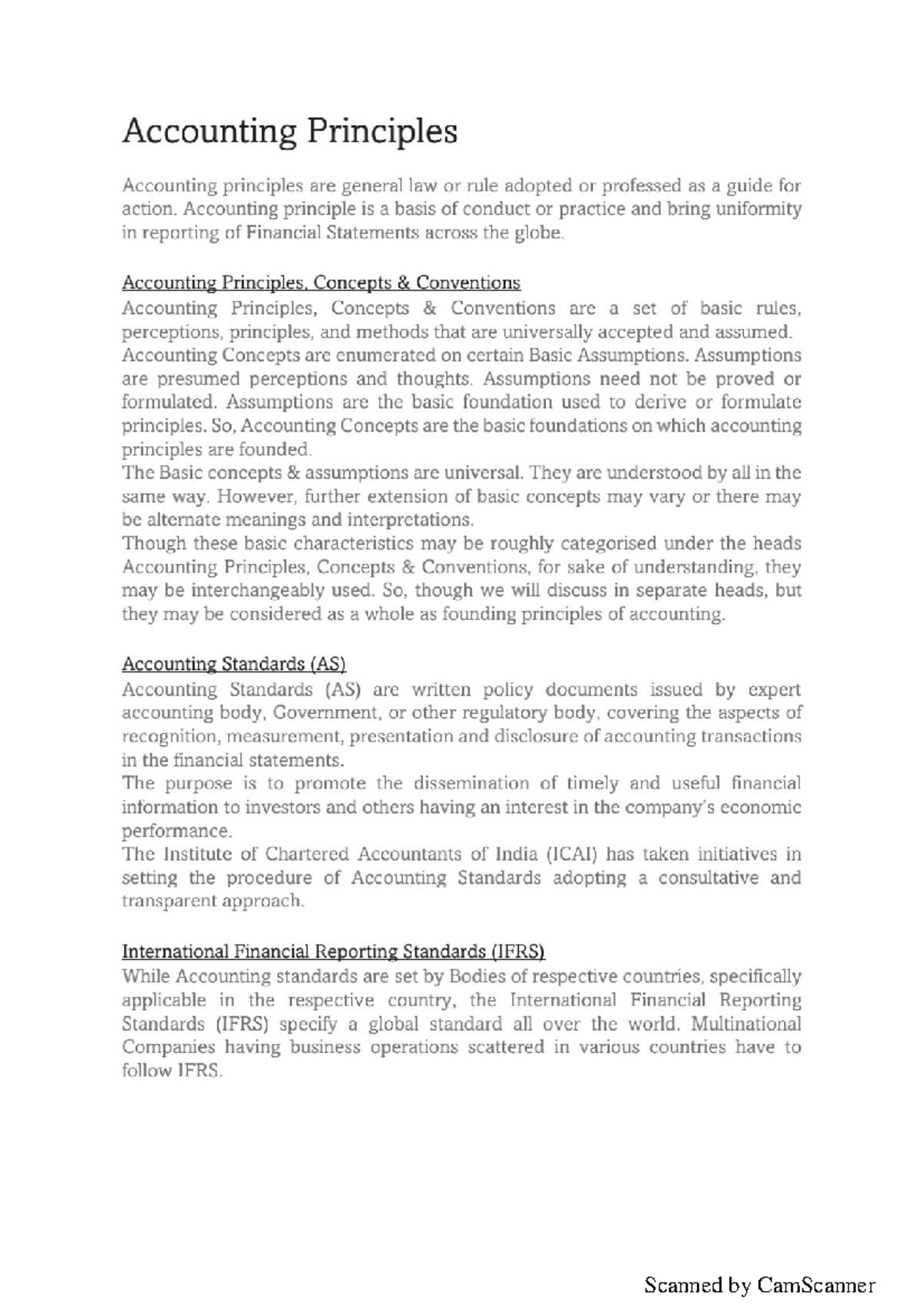 Accounting Principles

Accounting principles are general law or rule adopted or professed as a guide for action. Accounting principle is a basis of conduct or practice and bring uniformity in reporting of Financial Statements across the globe.

Accounting Principles, Concepts & Conventions

Accounting Principles, Concepts & Conventions are a set of basic rules, perceptions, principles, and methods that are universally accepted and assumed.

Accounting Concepts are enumerated on certain Basic Assumptions. Assumptions are presumed perceptions and thoughts. Assumptions need not be proved or formulated. Assumptions are the basic foundation used to derive or formulate principles. So, Accounting Concepts are the basic foundations on which accounting principles are founded.

The Basic concepts & assumptions are universal. They are understood by all in the same way. However, further extension of basic concepts may vary or there may be alternate meanings and interpretations.

Though these basic characteristics may be roughly categorised under the heads Accounting Principles, Concepts & Conventions, for sake of understanding, they may be interchangeably used. So, though we will discuss in separate heads, but they may be considered as a whole as founding principles of accounting.

Accounting Standards (AS)

Accounting Standards (AS) are written policy documents issued by expert accounting body, Government, or other regulatory body, covering the aspects of recognition, measurement, presentation and disclosure of accounting transactions in the financial statements.

The purpose is to promote the dissemination of timely and useful financial information to investors and others having an interest in the company's economic performance.

The Institute of Chartered Accountants of India (ICAI) has taken initiatives in setting the procedure of Accounting Standards adopting a consultative and transparent approach.

International Financial Reporting Standards (IFRS)

While Accounting standards are set by Bodies of respective countries, specifically applicable in the respective country, the International Financial Reporting Standards (IFRS) specify a global standard all over the world. Multinational Companies having business operations scattered in various countries have to follow IFRS.

Scanned by CamScanner